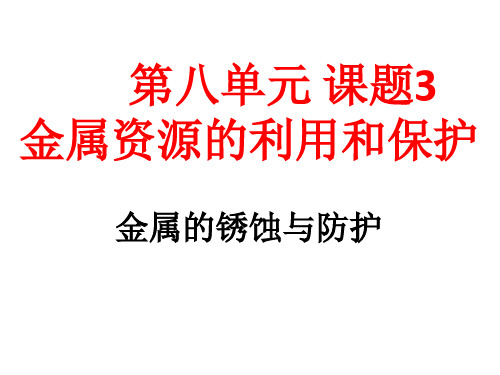 第八单元 课题3
金属资源的利用和保护

金属的锈蚀与防护